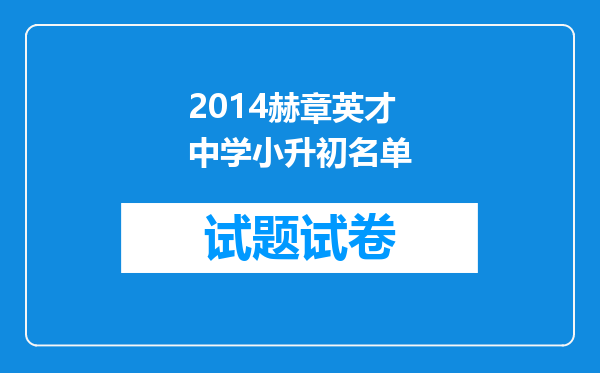 2014赫章英才中学小升初名单

试题试卷